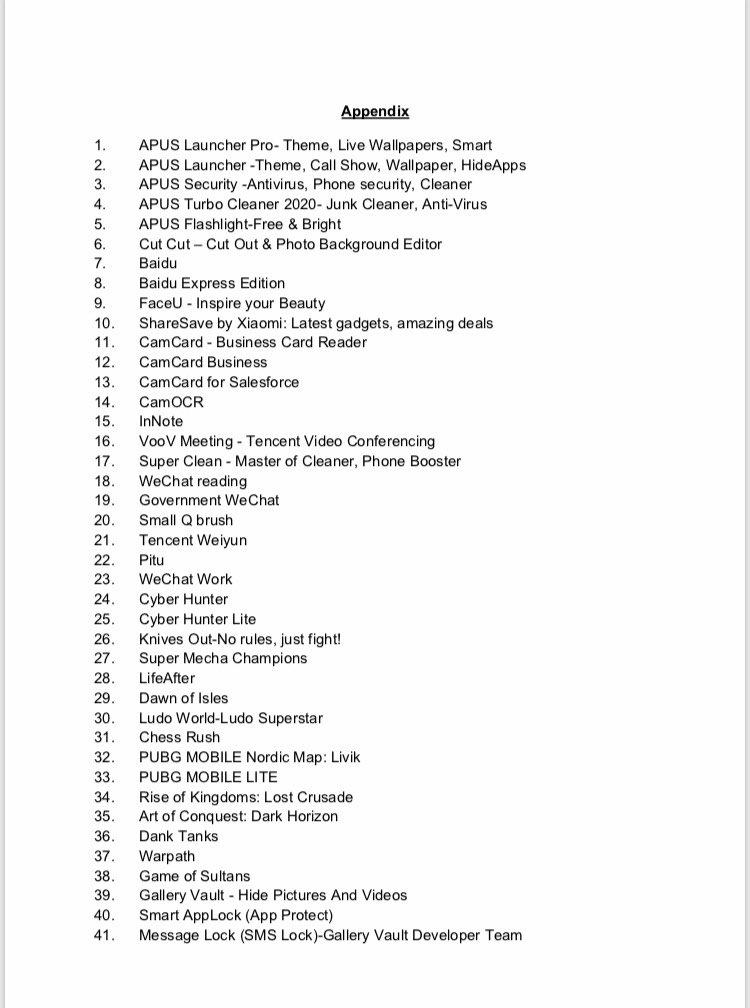 Appendix

1. APUS Launcher Pro- Theme, Live Wallpapers, Smart
2. APUS Launcher -Theme, Call Show, Wallpaper, HideApps
3. APUS Security -Antivirus, Phone security, Cleaner
4. APUS Turbo Cleaner 2020- Junk Cleaner, Anti-Virus
5. APUS Flashlight-Free & Bright
6. Cut Cut – Cut Out & Photo Background Editor
7. Baidu
8. Baidu Express Edition
9. FaceU - Inspire your Beauty
10. ShareSave by Xiaomi: Latest gadgets, amazing deals
11. CamCard - Business Card Reader
12. CamCard Business
13. CamCard for Salesforce
14. CamOCR
15. InNote
16. VooV Meeting - Tencent Video Conferencing
17. Super Clean - Master of Cleaner, Phone Booster
18. WeChat reading
19. Government WeChat
20. Small Q brush
21. Tencent Weiyun
22. Pitu
23. WeChat Work
24. Cyber Hunter
25. Cyber Hunter Lite
26. Knives Out-No rules, just fight!
27. Super Mecha Champions
28. LifeAfter
29. Dawn of Isles
30. Ludo World-Ludo Superstar
31. Chess Rush
32. PUBG MOBILE Nordic Map: Livik
33. PUBG MOBILE LITE
34. Rise of Kingdoms: Lost Crusade
35. Art of Conquest: Dark Horizon
36. Dank Tanks
37. Warpath
38. Game of Sultans
39. Gallery Vault - Hide Pictures And Videos
40. Smart AppLock (App Protect)
41. Message Lock (SMS Lock)-Gallery Vault Developer Team